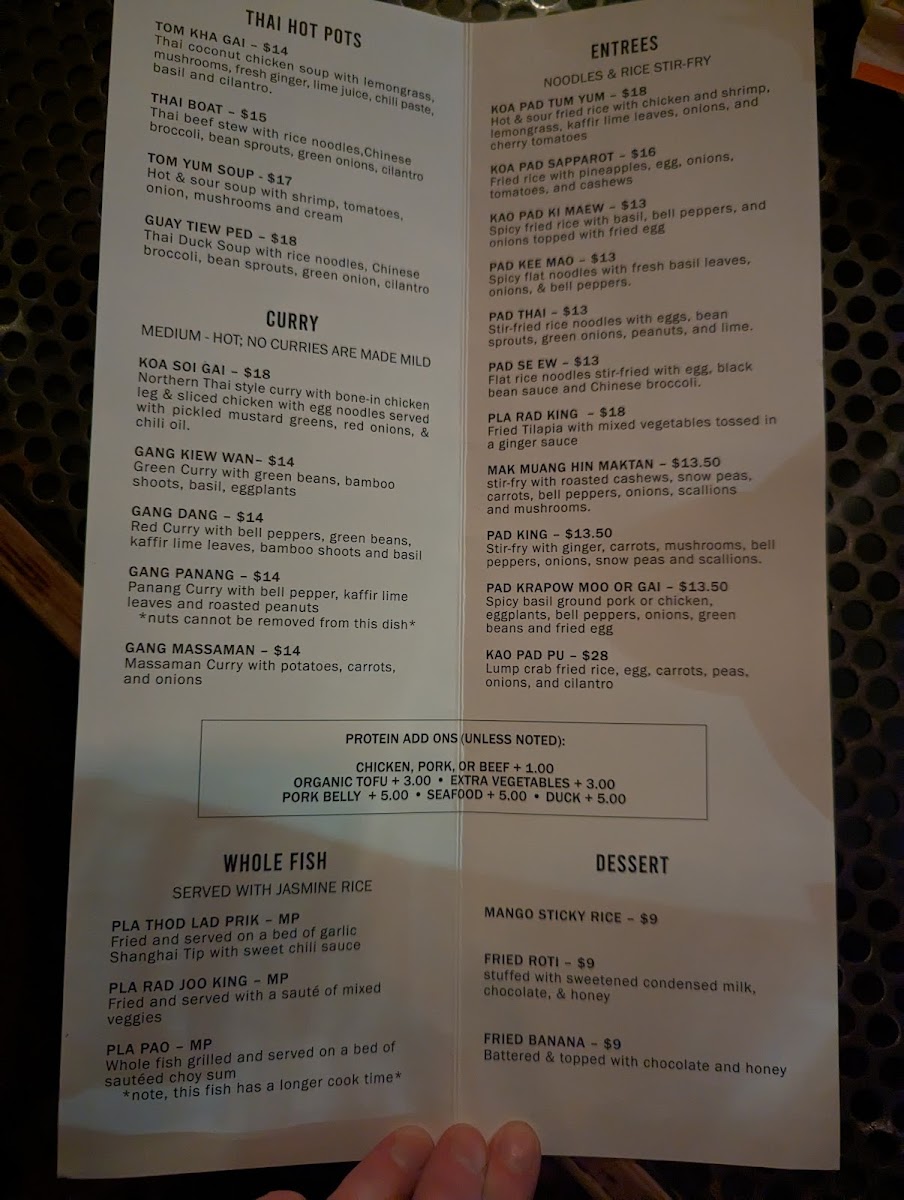 THAI HOT POTS

TOM KHA GAI - $14
Thai coconut chicken soup with lemongrass, mushrooms, fresh ginger, lime juice, chili paste, basil and cilantro.

THAI BOAT - $15
Thai beef stew with rice noodles,Chinese broccoli, bean sprouts, green onions, cilantro

TOM YUM SOUP - $17
Hot & sour soup with shrimp, tomatoes, onion, mushrooms and cream

GUAY TIEW PED - $18
Thai Duck Soup with rice noodles, Chinese broccoli, bean sprouts, green onion, cilantro

CURRY
MEDIUM - HOT; NO CURRIES ARE MADE MILD

KOA SOI GAI - $18
Northern Thai style curry with bone-in chicken leg & sliced chicken with egg noodles served with pickled mustard greens, red onions, & chili oil.

GANG KIEW WAN- $14
Green Curry with green beans, bamboo shoots, basil, eggplants

GANG DANG - $14
Red Curry with bell peppers, green beans, kaffir lime leaves, bamboo shoots and basil

GANG PANANG - $14
Panang Curry with bell pepper, kaffir lime leaves and roasted peanuts
*nuts cannot be removed from this dish*

GANG MASSAMAN - $14
Massaman Curry with potatoes, carrots, and onions

ENTREES
NOODLES & RICE STIR-FRY

KOA PAD TUM YUM - $18
Hot & sour fried rice with chicken and shrimp, lemongrass, kaffir lime leaves, onions, and cherry tomatoes

KOA PAD SAPPAROT - $16
Fried rice with pineapples, egg, onions, tomatoes, and cashews

KAO PAD KI MAEW - $13
Spicy fried rice with basil, bell peppers, and onions topped with fried egg

PAD KEE MAO - $13
Spicy flat noodles with fresh basil leaves, onions, & bell peppers.

PAD THAI - $13
Stir-fried rice noodles with eggs, bean sprouts, green onions, peanuts, and lime.

PAD SE EW - $13
Flat rice noodles stir-fried with egg, black bean sauce and Chinese broccoli.

PLA RAD KING - $18
Fried Tilapia with mixed vegetables tossed in a ginger sauce

MAK MUANG HIN MAKTAN - $13.50
stir-fry with roasted cashews, snow peas, carrots, bell peppers, onions, scallions and mushrooms.

PAD KING - $13.50
Stir-fry with ginger, carrots, mushrooms, bell peppers, onions, snow peas and scallions.

PAD KRAPOW MOO OR GAI - $13.50
Spicy basil ground pork or chicken, eggplants, bell peppers, onions, green beans and fried egg

KAO PAD PU - $28
Lump crab fried rice, egg, carrots, peas, onions, and cilantro

PROTEIN ADD ONS (UNLESS NOTED):
CHICKEN, PORK, OR BEEF + 1.00
ORGANIC TOFU + 3.00 • EXTRA VEGETABLES + 3.00
PORK BELLY + 5.00 • SEAFOOD + 5.00 • DUCK + 5.00

WHOLE FISH
SERVED WITH JASMINE RICE

PLA THOD LAD PRIK - MP
Fried and served on a bed of garlic Shanghai Tip with sweet chili sauce

PLA RAD JOO KING - MP
Fried and served with a sauté of mixed veggies

PLA PAO - MP
Whole fish grilled and served on a bed of sautéed choy sum
*note, this fish has a longer cook time*

DESSERT

MANGO STICKY RICE - $9

FRIED ROTI - $9
stuffed with sweetened condensed milk, chocolate, & honey

FRIED BANANA - $9
Battered & topped with chocolate and honey